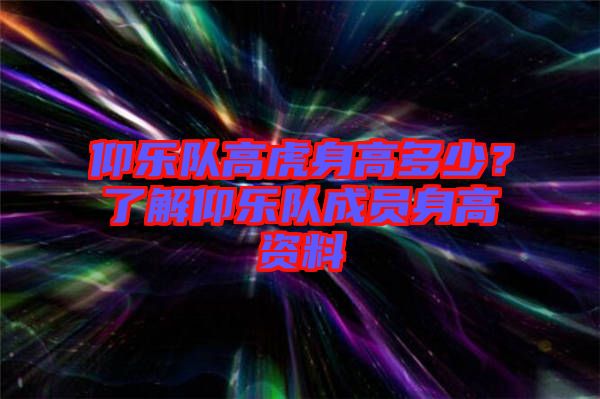 仰乐队高虎身高多少？了解仰乐队成员身高资料